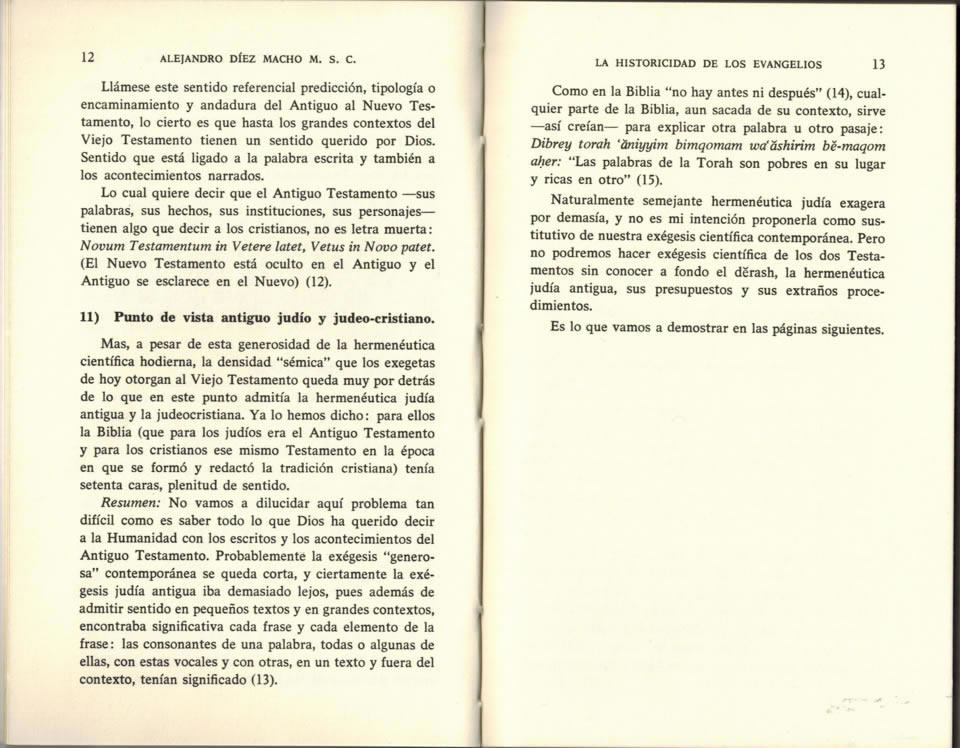 12 ALEJANDRO DÍEZ MACHO M. S. C.

Llámese este sentido referencial predicción, tipología o encaminamiento y andadura del Antiguo al Nuevo Testamento, lo cierto es que hasta los grandes contextos del Viejo Testamento tienen un sentido querido por Dios. Sentido que está ligado a la palabra escrita y también a los acontecimientos narrados.

Lo cual quiere decir que el Antiguo Testamento —sus palabras, sus hechos, sus instituciones, sus personajes— tienen algo que decir a los cristianos, no es letra muerta: Novum Testamentum in Vetere latet, Vetus in Novo patet. (El Nuevo Testamento está oculto en el Antiguo y el Antiguo se esclarece en el Nuevo) (12).

11) Punto de vista antiguo judío y judeo-cristiano.

Mas, a pesar de esta generosidad de la hermenéutica científica hodierna, la densidad "sémica" que los exegetas de hoy otorgan al Viejo Testamento queda muy por detrás de lo que en este punto admitía la hermenéutica judía antigua y la judeocristiana. Ya lo hemos dicho: para ellos la Biblia (que para los judíos era el Antiguo Testamento y para los cristianos ese mismo Testamento en la época en que se formó y redactó la tradición cristiana) tenía setenta caras, plenitud de sentido.

Resumen: No vamos a dilucidar aquí problema tan difícil como es saber todo lo que Dios ha querido decir a la Humanidad con los escritos y los acontecimientos del Antiguo Testamento. Probablemente la exégesis "generosa" contemporánea se queda corta, y ciertamente la exégesis judía antigua iba demasiado lejos, pues además de admitir sentido en pequeños textos y en grandes contextos, encontraba significativa cada frase y cada elemento de la frase: las consonantes de una palabra, todas o algunas de ellas, con estas vocales y con otras, en un texto y fuera del contexto, tenían significado (13).

LA HISTORICIDAD DE LOS EVANGELIOS 13

Como en la Biblia "no hay antes ni después" (14), cualquier parte de la Biblia, aun sacada de su contexto, sirve —así creían— para explicar otra palabra u otro pasaje: Dibrey torah 'ăniyyim bimqomam wa'ăshirim bĕ-maqom aḥer: "Las palabras de la Torah son pobres en su lugar y ricas en otro" (15).

Naturalmente semejante hermenéutica judía exagera por demasía, y no es mi intención proponerla como sustitutivo de nuestra exégesis científica contemporánea. Pero no podremos hacer exégesis científica de los dos Testamentos sin conocer a fondo el dĕrash, la hermenéutica judía antigua, sus presupuestos y sus extraños procedimientos.

Es lo que vamos a demostrar en las páginas siguientes.